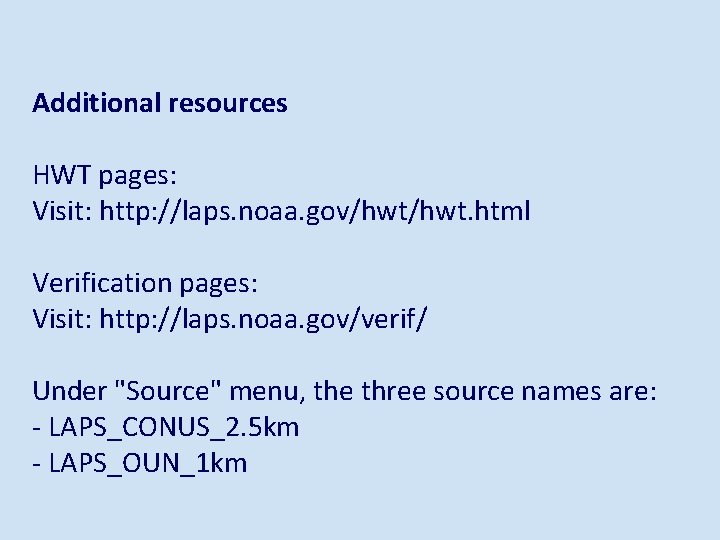 Additional resources

HWT pages:
Visit: http://laps.noaa.gov/hwt/hwt.html

Verification pages:
Visit: http://laps.noaa.gov/verif/

Under "Source" menu, the three source names are:
- LAPS_CONUS_2.5km
- LAPS_OUN_1km